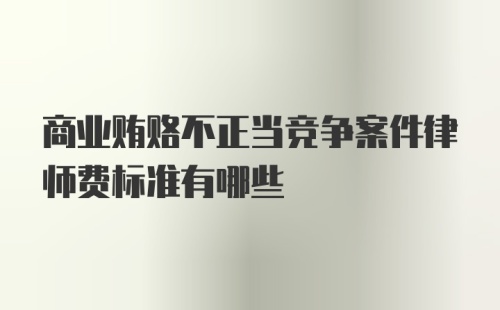 商业贿赂不正当竞争案件律师费标准有哪些